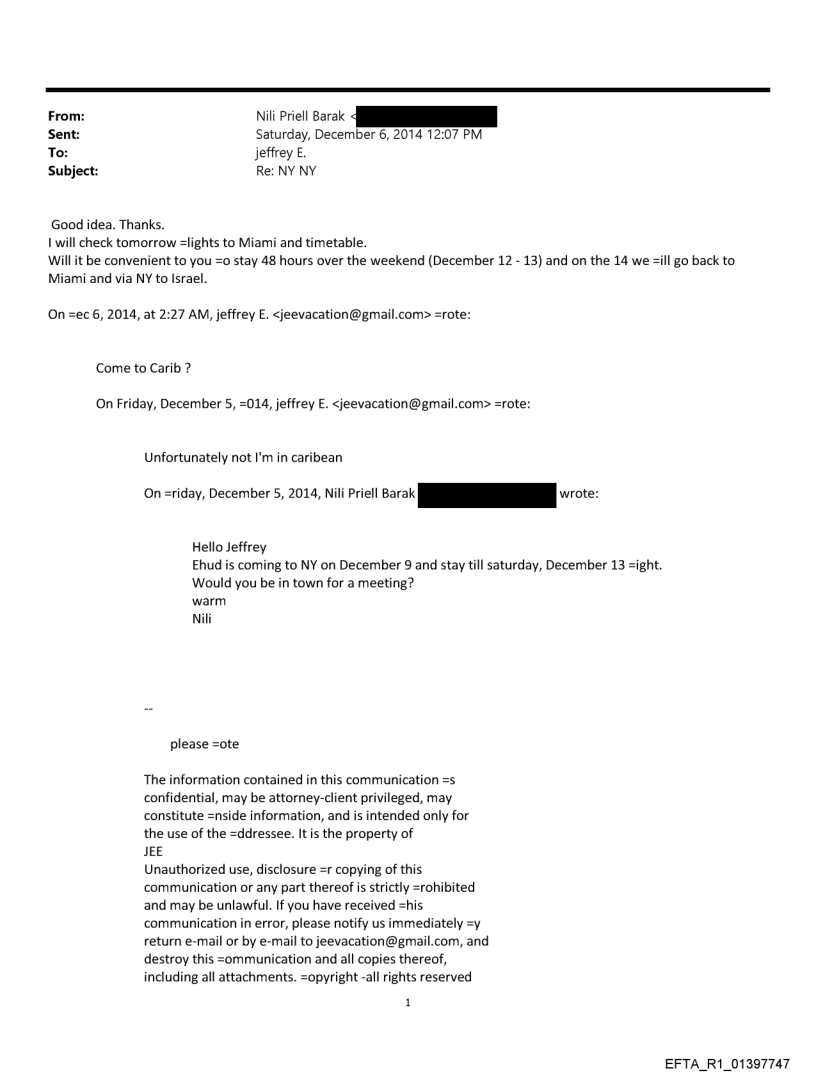 From: Nili Priell Barak <
Sent: Saturday, December 6, 2014 12:07 PM
To: jeffrey E.
Subject: Re: NY NY

Good idea. Thanks.
I will check tomorrow =lights to Miami and timetable.
Will it be convenient to you =o stay 48 hours over the weekend (December 12 - 13) and on the 14 we =ill go back to Miami and via NY to Israel.

On =ec 6, 2014, at 2:27 AM, jeffrey E. <jeevacation@gmail.com> =rote:

Come to Carib ?

On Friday, December 5, =014, jeffrey E. <jeevacation@gmail.com> =rote:

Unfortunately not I'm in caribean

On =riday, December 5, 2014, Nili Priell Barak wrote:

Hello Jeffrey
Ehud is coming to NY on December 9 and stay till saturday, December 13 =ight.
Would you be in town for a meeting?
warm
Nili

--

please =ote

The information contained in this communication =s confidential, may be attorney-client privileged, may constitute =nside information, and is intended only for the use of the =ddressee. It is the property of
JEE
Unauthorized use, disclosure =r copying of this communication or any part thereof is strictly =rohibited and may be unlawful. If you have received =his communication in error, please notify us immediately =y return e-mail or by e-mail to jeevacation@gmail.com, and destroy this =ommunication and all copies thereof, including all attachments. =opyright -all rights reserved

1

EFTA_R1_01397747